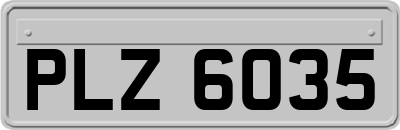 PLZ 6035